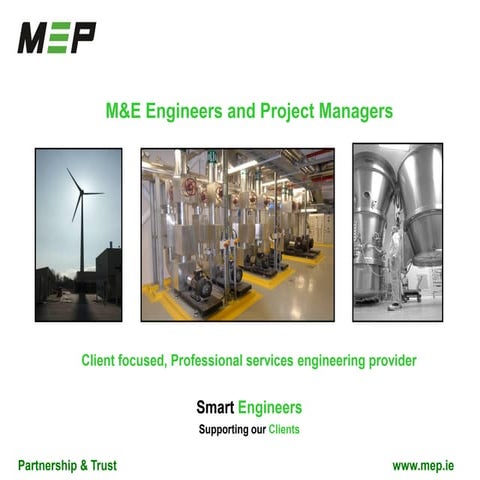 MEP

M&E Engineers and Project Managers

Client focused, Professional services engineering provider

Smart Engineers
Supporting our Clients

Partnership & Trust

www.mep.ie